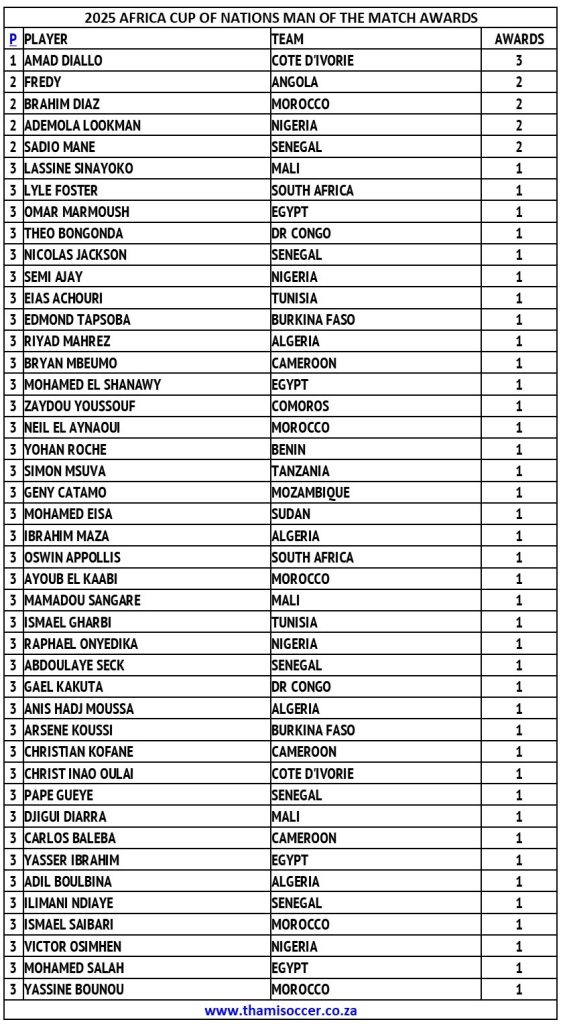 2025 AFRICA CUP OF NATIONS MAN OF THE MATCH AWARDS

| P | PLAYER | TEAM | AWARDS |
|---|---|---|---|
| 1 | AMAD DIALLO | COTE D'IVORIE | 3 |
| 2 | FREDY | ANGOLA | 2 |
| 2 | BRAHIM DIAZ | MOROCCO | 2 |
| 2 | ADEMOLA LOOKMAN | NIGERIA | 2 |
| 2 | SADIO MANE | SENEGAL | 2 |
| 3 | LASSINE SINAYOKO | MALI | 1 |
| 3 | LYLE FOSTER | SOUTH AFRICA | 1 |
| 3 | OMAR MARMOUSH | EGYPT | 1 |
| 3 | THEO BONGONDA | DR CONGO | 1 |
| 3 | NICOLAS JACKSON | SENEGAL | 1 |
| 3 | SEMI AJAY | NIGERIA | 1 |
| 3 | EIAS ACHOURI | TUNISIA | 1 |
| 3 | EDMOND TAPSOBA | BURKINA FASO | 1 |
| 3 | RIYAD MAHREZ | ALGERIA | 1 |
| 3 | BRYAN MBEUMO | CAMEROON | 1 |
| 3 | MOHAMED EL SHANAWY | EGYPT | 1 |
| 3 | ZAYDOU YOUSSOUF | COMOROS | 1 |
| 3 | NEIL EL AYNAOUI | MOROCCO | 1 |
| 3 | YOHAN ROCHE | BENIN | 1 |
| 3 | SIMON MSUVA | TANZANIA | 1 |
| 3 | GENY CATAMO | MOZAMBIQUE | 1 |
| 3 | MOHAMED EISA | SUDAN | 1 |
| 3 | IBRAHIM MAZA | ALGERIA | 1 |
| 3 | OSWIN APPOLLIS | SOUTH AFRICA | 1 |
| 3 | AYOUB EL KAABI | MOROCCO | 1 |
| 3 | MAMADOU SANGARE | MALI | 1 |
| 3 | ISMAEL GHARBI | TUNISIA | 1 |
| 3 | RAPHAEL ONYEDIKA | NIGERIA | 1 |
| 3 | ABDOULAYE SECK | SENEGAL | 1 |
| 3 | GAEL KAKUTA | DR CONGO | 1 |
| 3 | ANIS HADJ MOUSSA | ALGERIA | 1 |
| 3 | ARSENE KOUSSI | BURKINA FASO | 1 |
| 3 | CHRISTIAN KOFANE | CAMEROON | 1 |
| 3 | CHRIST INAO OULAI | COTE D'IVORIE | 1 |
| 3 | PAPE GUEYE | SENEGAL | 1 |
| 3 | DJIGUI DIARRA | MALI | 1 |
| 3 | CARLOS BALEBA | CAMEROON | 1 |
| 3 | YASSER IBRAHIM | EGYPT | 1 |
| 3 | ADIL BOULBINA | ALGERIA | 1 |
| 3 | ILIMANI NDIAYE | SENEGAL | 1 |
| 3 | ISMAEL SAIBARI | MOROCCO | 1 |
| 3 | VICTOR OSIMHEN | NIGERIA | 1 |
| 3 | MOHAMED SALAH | EGYPT | 1 |
| 3 | YASSINE BOUNOU | MOROCCO | 1 |

www.thamisoccer.co.za